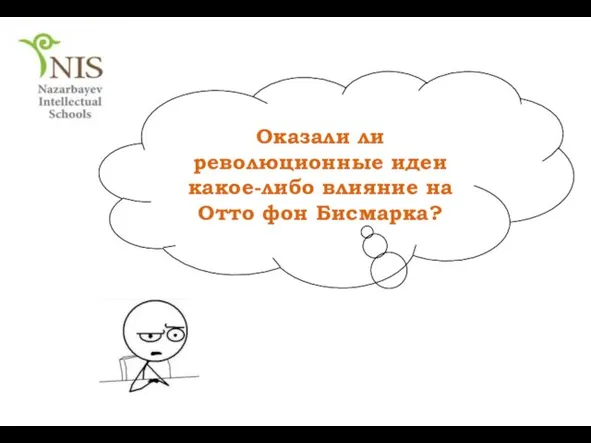 NIS
Nazarbayev Intellectual Schools

Оказали ли революционные идеи какое-либо влияние на Отто фон Бисмарка?